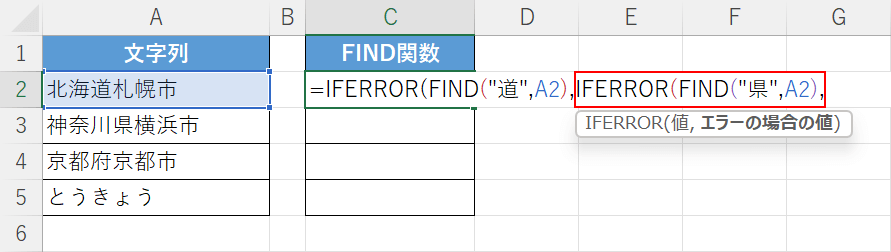 | | A | B | C | D | E | F | G |
|---|---|---|---|---|---|---|---|
| 1 | 文字列 | | FIND関数 | | | | |
| 2 | 北海道札幌市 | | =IFERROR(FIND("道",A2),IFERROR(FIND("県",A2), | | | | |
| 3 | 神奈川県横浜市 | | | | | | |
| 4 | 京都府京都市 | | | | | | |
| 5 | とうきょう | | | | | | |
| 6 | | | | | | | |

IFERROR(値, エラーの場合の値)